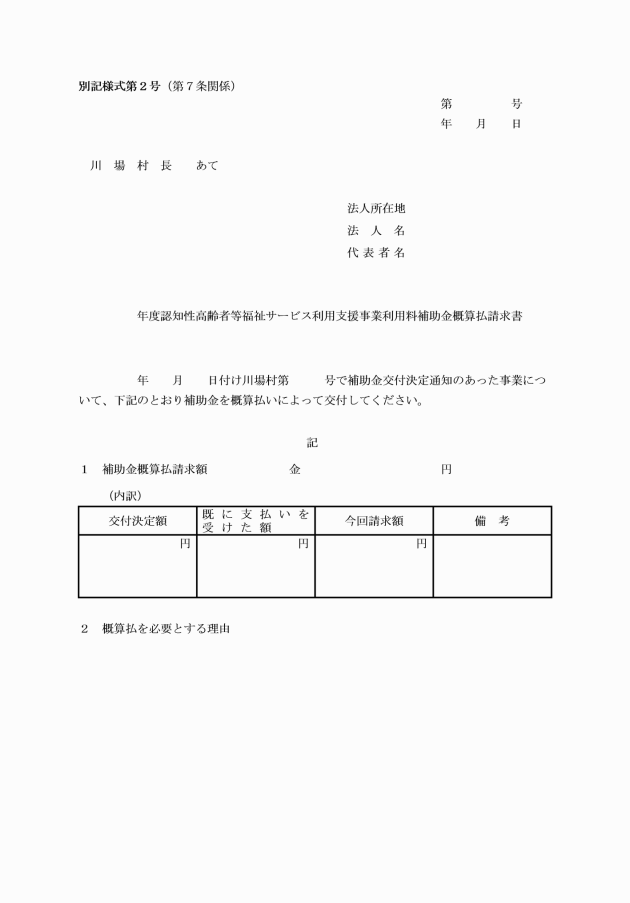 別記様式第２号（第７条関係）

第　　　号
年　　月　　日

川　場　村　長　　あて

法人所在地
法　人　名
代 表 者 名

年度認知性高齢者等福祉サービス利用支援事業利用料補助金概算払請求書

年　　月　　日付け川場村第　　　号で補助金交付決定通知のあった事業について、下記のとおり補助金を概算払いによって交付してください。

記

１　補助金概算払請求額　　　　　　　金　　　　　　　　　　円

（内訳）

| 交付決定額 | 既に支払いを受けた額 | 今回請求額 | 備　考 |
|---|---|---|---|
| 円 | 円 | 円 | |

２　概算払を必要とする理由